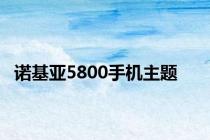 诺基亚5800手机主题